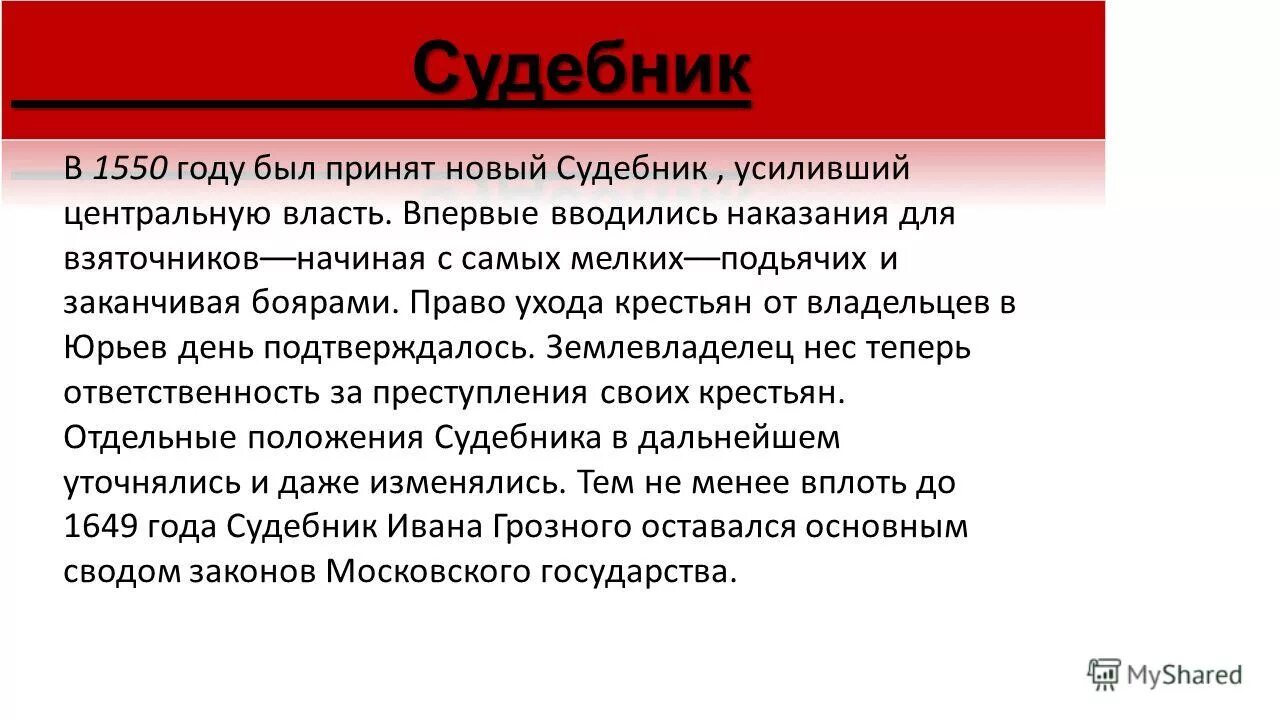 Судебник

В 1550 году был принят новый Судебник , усиливший центральную власть. Впервые вводились наказания для взяточников—начиная с самых мелких—подьячих и заканчивая боярами. Право ухода крестьян от владельцев в Юрьев день подтверждалось. Землевладелец нес теперь ответственность за преступления своих крестьян. Отдельные положения Судебника в дальнейшем уточнялись и даже изменялись. Тем не менее вплоть до 1649 года Судебник Ивана Грозного оставался основным сводом законов Московского государства.

MyShared